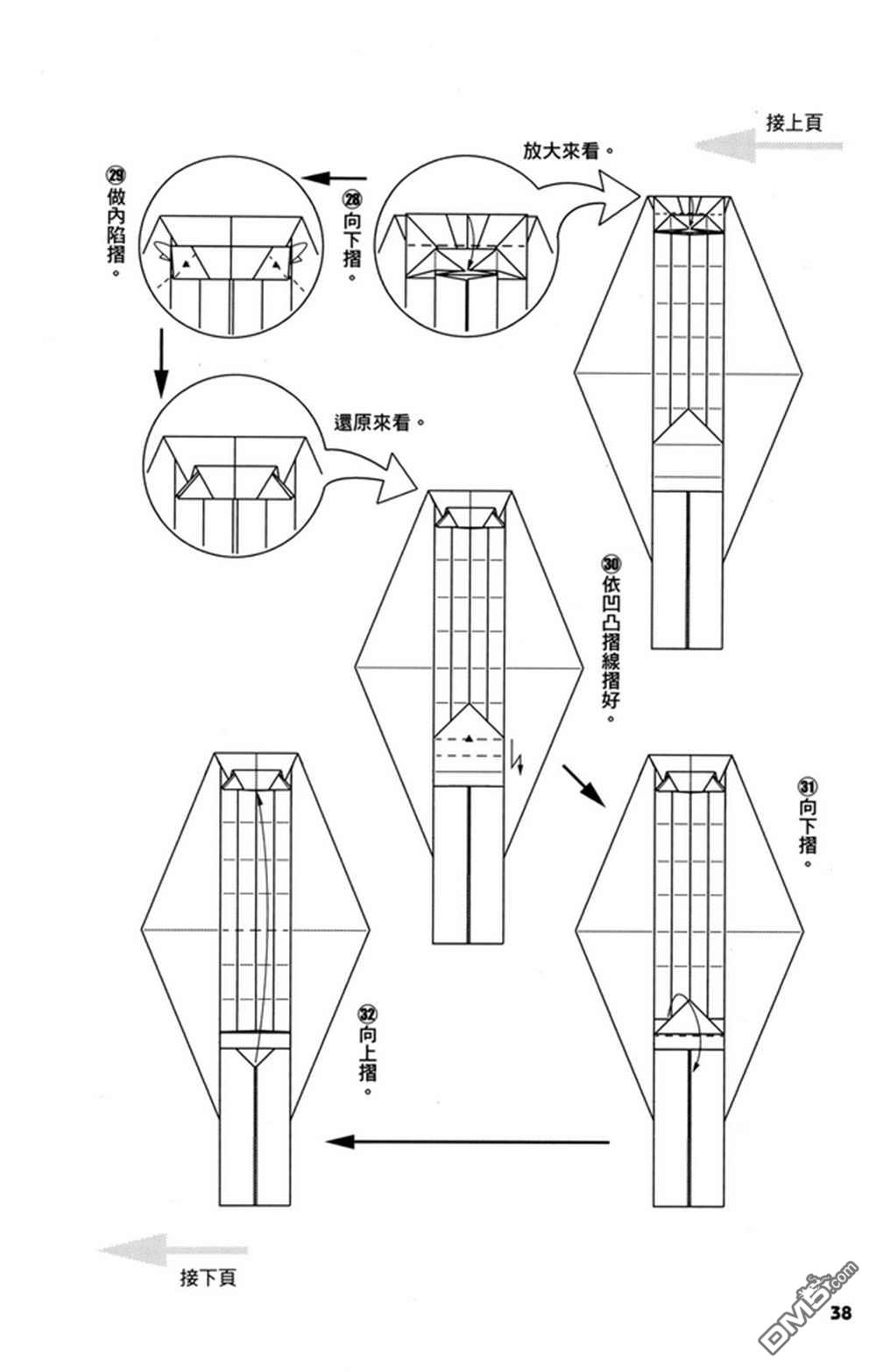 接上頁

放大來看。

㉘向下摺。

㉙做內陷摺。

還原來看。

㉚依凹凸摺線摺好。

㉛向下摺。

㉜向上摺。

接下頁

38

DM5.com